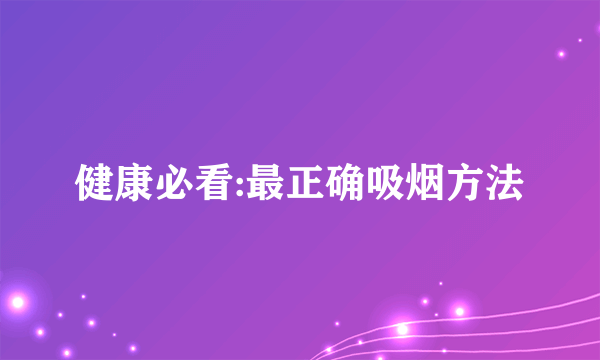 健康必看:最正确吸烟方法